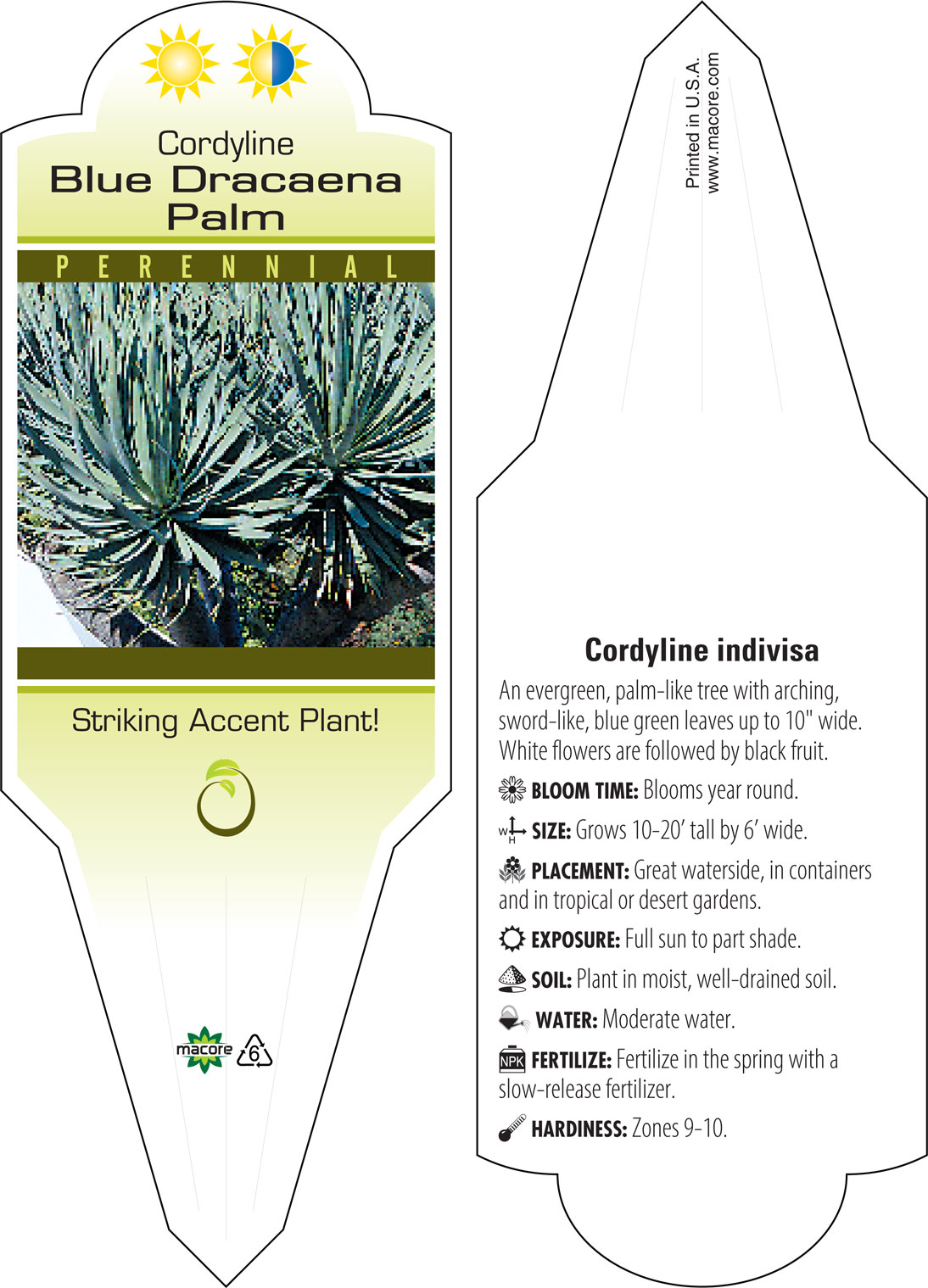 Cordyline
Blue Dracaena Palm

PERENNIAL

Striking Accent Plant!

macore 6

Printed in U.S.A.
www.macore.com

Cordyline indivisa

An evergreen, palm-like tree with arching, sword-like, blue green leaves up to 10" wide. White flowers are followed by black fruit.

BLOOM TIME: Blooms year round.

W H SIZE: Grows 10-20' tall by 6' wide.

PLACEMENT: Great waterside, in containers and in tropical or desert gardens.

EXPOSURE: Full sun to part shade.

SOIL: Plant in moist, well-drained soil.

WATER: Moderate water.

NPK FERTILIZE: Fertilize in the spring with a slow-release fertilizer.

HARDINESS: Zones 9-10.